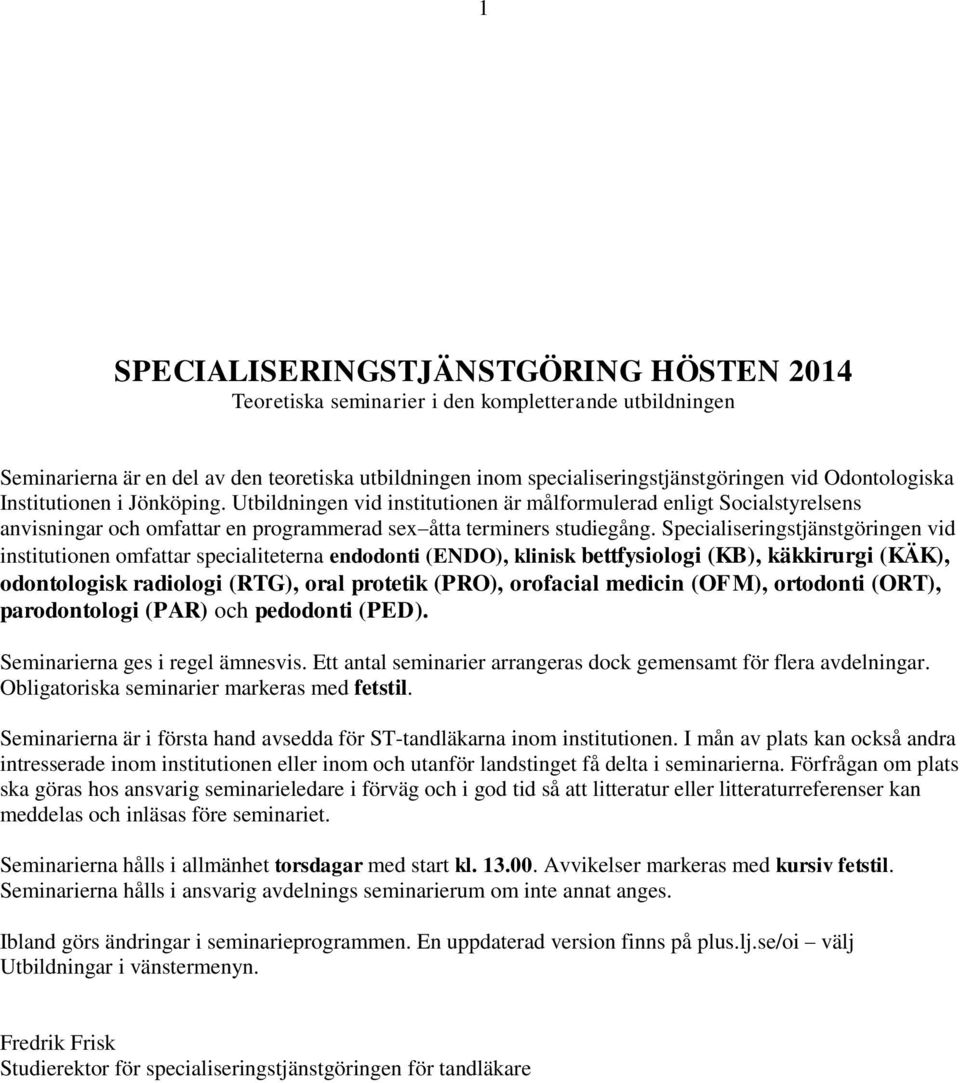 1

SPECIALISERINGSTJÄNSTGÖRING HÖSTEN 2014
Teoretiska seminarier i den kompletterande utbildningen

Seminarierna är en del av den teoretiska utbildningen inom specialiseringstjänstgöringen vid Odontologiska Institutionen i Jönköping. Utbildningen vid institutionen är målformulerad enligt Socialstyrelsens anvisningar och omfattar en programmerad sex–åtta terminers studiegång. Specialiseringstjänstgöringen vid institutionen omfattar specialiteterna endodonti (ENDO), klinisk bettfysiologi (KB), käkkirurgi (KÄK), odontologisk radiologi (RTG), oral protetik (PRO), orofacial medicin (OFM), ortodonti (ORT), parodontologi (PAR) och pedodonti (PED).

Seminarierna ges i regel ämnesvis. Ett antal seminarier arrangeras dock gemensamt för flera avdelningar. Obligatoriska seminarier markeras med fetstil.

Seminarierna är i första hand avsedda för ST-tandläkarna inom institutionen. I mån av plats kan också andra intresserade inom institutionen eller inom och utanför landstinget få delta i seminarierna. Förfrågan om plats ska göras hos ansvarig seminarieledare i förväg och i god tid så att litteratur eller litteraturreferenser kan meddelas och inläsas före seminariet.

Seminarierna hålls i allmänhet torsdagar med start kl. 13.00. Avvikelser markeras med kursiv fetstil. Seminarierna hålls i ansvarig avdelnings seminarierum om inte annat anges.

Ibland görs ändringar i seminarieprogrammen. En uppdaterad version finns på plus.lj.se/oi – välj Utbildningar i vänstermenyn.

Fredrik Frisk
Studierektor för specialiseringstjänstgöringen för tandläkare